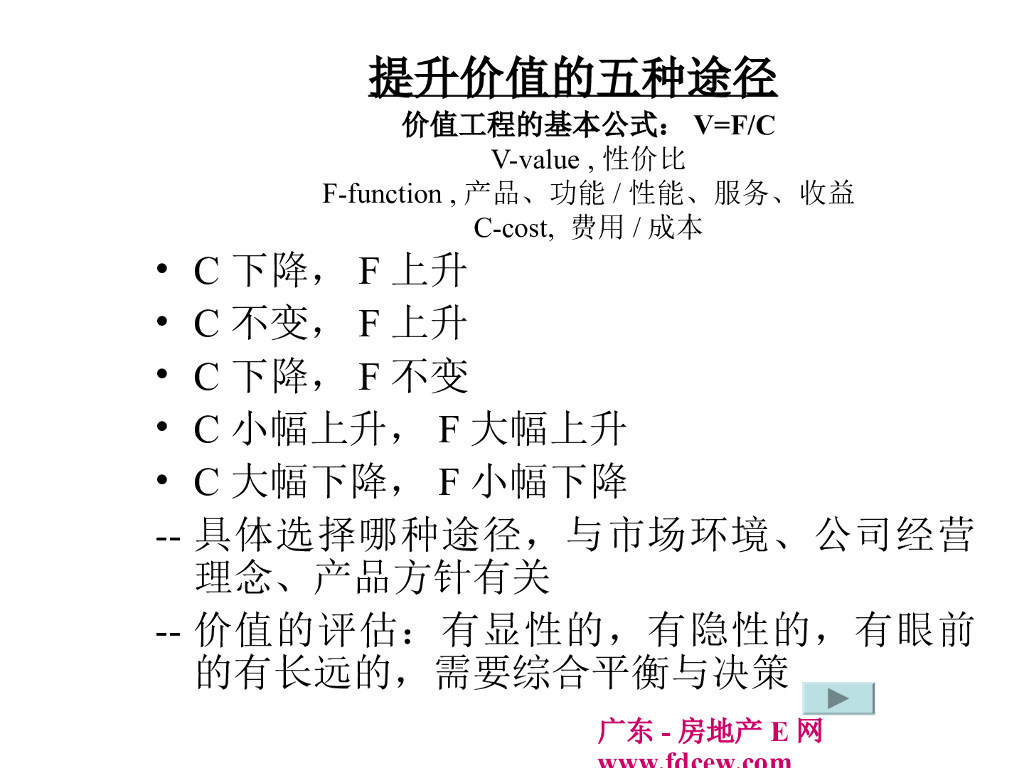 提升价值的五种途径

价值工程的基本公式： V=F/C

V-value , 性价比

F-function , 产品、功能 / 性能、服务、收益

C-cost, 费用 / 成本

• C 下降， F 上升
• C 不变， F 上升
• C 下降， F 不变
• C 小幅上升， F 大幅上升
• C 大幅下降， F 小幅下降

-- 具体选择哪种途径，与市场环境、公司经营理念、产品方针有关

-- 价值的评估：有显性的，有隐性的，有眼前的有长远的，需要综合平衡与决策

广东 - 房地产 E 网
www.fdcew.com